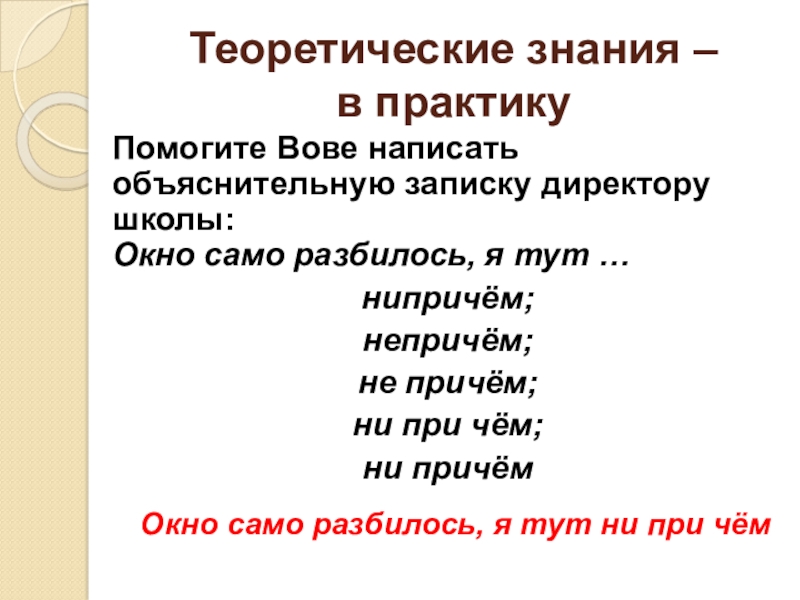 Теоретические знания –
в практику

Помогите Вове написать объяснительную записку директору школы:

Окно само разбилось, я тут …

нипричём;
непричём;
не причём;
ни при чём;
ни причём

Окно само разбилось, я тут ни при чём